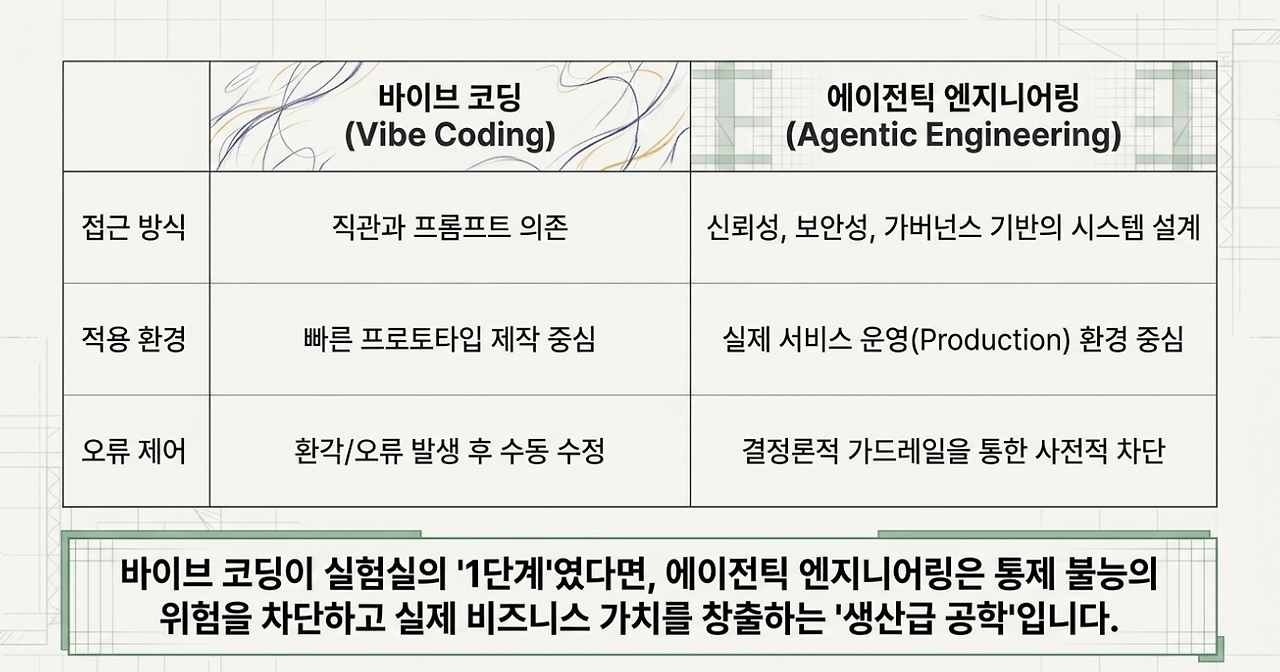 |  | 바이브 코딩 (Vibe Coding) | 에이전틱 엔지니어링 (Agentic Engineering) |
|---|---|---|
| 접근 방식 | 직관과 프롬프트 의존 | 신뢰성, 보안성, 가버넌스 기반의 시스템 설계 |
| 적용 환경 | 빠른 프로토타입 제작 중심 | 실제 서비스 운영(Production) 환경 중심 |
| 오류 제어 | 환각/오류 발생 후 수동 수정 | 결정론적 가드레일을 통한 사전적 차단 |

바이브 코딩이 실험실의 '1단계'였다면, 에이전틱 엔지니어링은 통제 불능의 위험을 차단하고 실제 비즈니스 가치를 창출하는 '생산급 공학'입니다.